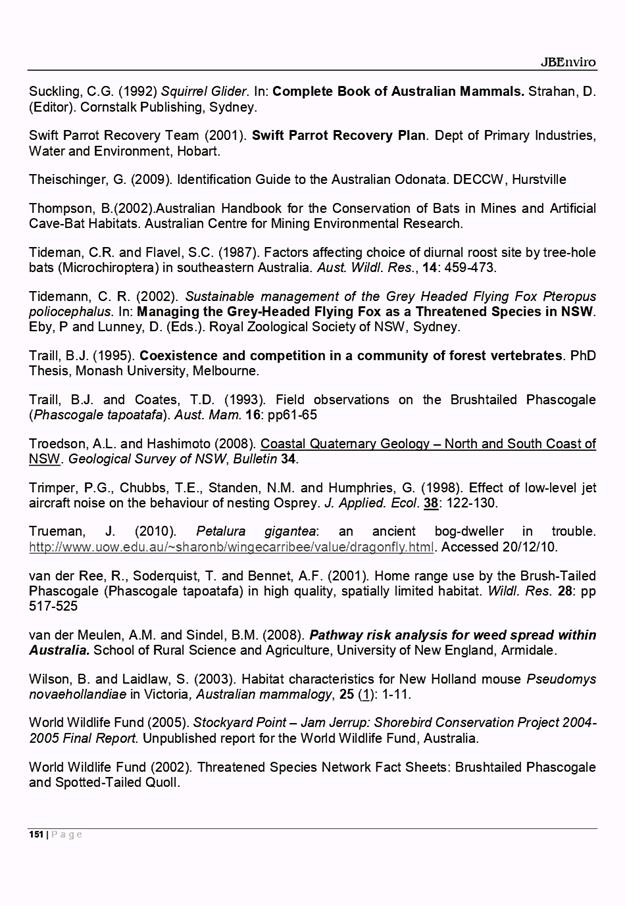 JBEnviro

Suckling, C.G. (1992) Squirrel Glider. In: Complete Book of Australian Mammals. Strahan, D. (Editor). Cornstalk Publishing, Sydney.

Swift Parrot Recovery Team (2001). Swift Parrot Recovery Plan. Dept of Primary Industries, Water and Environment, Hobart.

Theischinger, G. (2009). Identification Guide to the Australian Odonata. DECCW, Hurstville

Thompson, B.(2002).Australian Handbook for the Conservation of Bats in Mines and Artificial Cave-Bat Habitats. Australian Centre for Mining Environmental Research.

Tideman, C.R. and Flavel, S.C. (1987). Factors affecting choice of diurnal roost site by tree-hole bats (Microchiroptera) in southeastern Australia. Aust. Wildl. Res., 14: 459-473.

Tidemann, C. R. (2002). Sustainable management of the Grey Headed Flying Fox Pteropus poliocephalus. In: Managing the Grey-Headed Flying Fox as a Threatened Species in NSW. Eby, P and Lunney, D. (Eds.). Royal Zoological Society of NSW, Sydney.

Traill, B.J. (1995). Coexistence and competition in a community of forest vertebrates. PhD Thesis, Monash University, Melbourne.

Traill, B.J. and Coates, T.D. (1993). Field observations on the Brushtailed Phascogale (Phascogale tapoatafa). Aust. Mam. 16: pp61-65

Troedson, A.L. and Hashimoto (2008). Coastal Quaternary Geology – North and South Coast of NSW. Geological Survey of NSW, Bulletin 34.

Trimper, P.G., Chubbs, T.E., Standen, N.M. and Humphries, G. (1998). Effect of low-level jet aircraft noise on the behaviour of nesting Osprey. J. Applied. Ecol. 38: 122-130.

Trueman, J. (2010). Petalura gigantea: an ancient bog-dweller in trouble. http://www.uow.edu.au/~sharonb/wingecarribee/value/dragonfly.html. Accessed 20/12/10.

van der Ree, R., Soderquist, T. and Bennet, A.F. (2001). Home range use by the Brush-Tailed Phascogale (Phascogale tapoatafa) in high quality, spatially limited habitat. Wildl. Res. 28: pp 517-525

van der Meulen, A.M. and Sindel, B.M. (2008). Pathway risk analysis for weed spread within Australia. School of Rural Science and Agriculture, University of New England, Armidale.

Wilson, B. and Laidlaw, S. (2003). Habitat characteristics for New Holland mouse Pseudomys novaehollandiae in Victoria, Australian mammalogy, 25 (1): 1-11.

World Wildlife Fund (2005). Stockyard Point – Jam Jerrup: Shorebird Conservation Project 2004-2005 Final Report. Unpublished report for the World Wildlife Fund, Australia.

World Wildlife Fund (2002). Threatened Species Network Fact Sheets: Brushtailed Phascogale and Spotted-Tailed Quoll.

151 | Page